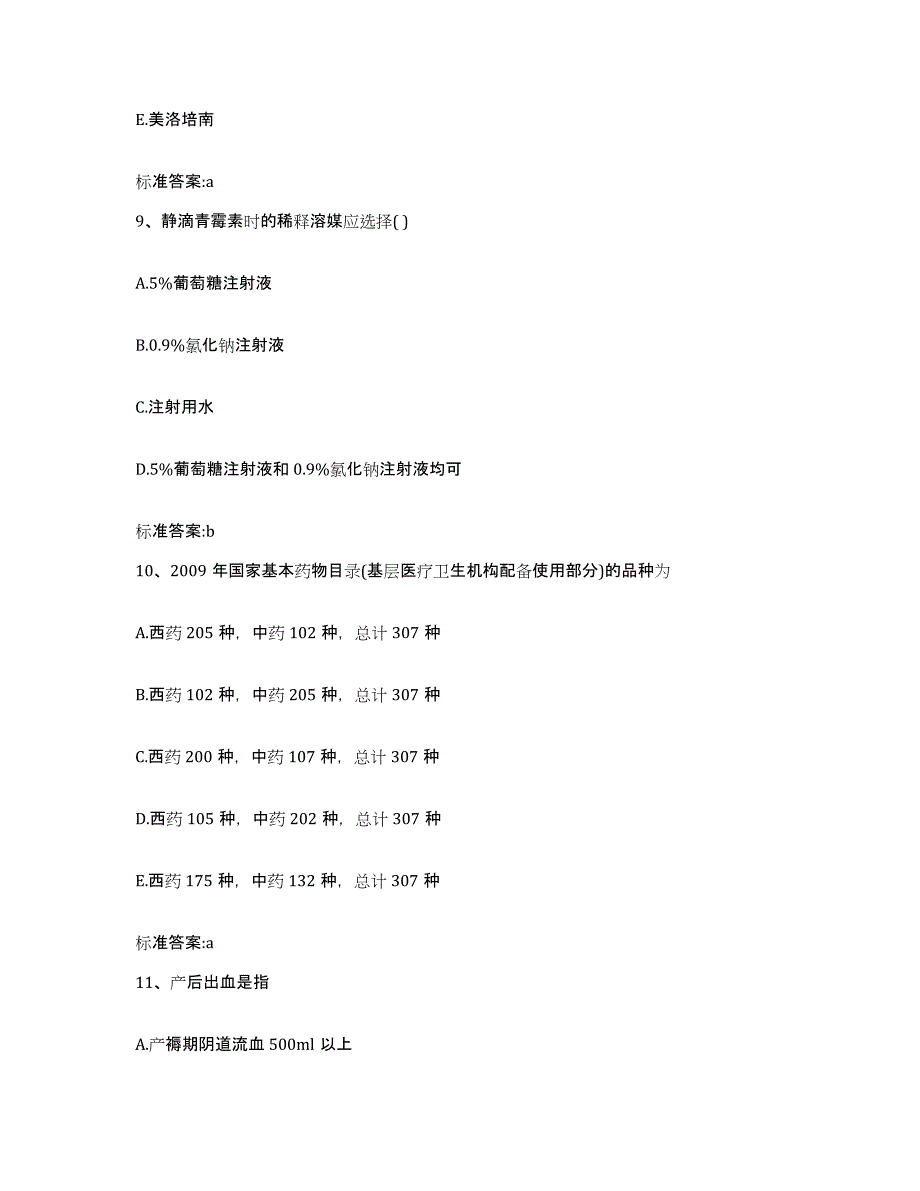 E.美洛培南

标准答案:a

9、静滴青霉素时的稀释溶媒应选择( )

A.5%葡萄糖注射液

B.0.9%氯化钠注射液

C.注射用水

D.5%葡萄糖注射液和 0.9%氯化钠注射液均可

标准答案:b

10、2009 年国家基本药物目录(基层医疗卫生机构配备使用部分)的品种为

A.西药 205 种，中药 102 种，总计 307 种

B.西药 102 种，中药 205 种，总计 307 种

C.西药 200 种，中药 107 种，总计 307 种

D.西药 105 种，中药 202 种，总计 307 种

E.西药 175 种，中药 132 种，总计 307 种

标准答案:a

11、产后出血是指

A.产褥期阴道流血 500ml 以上